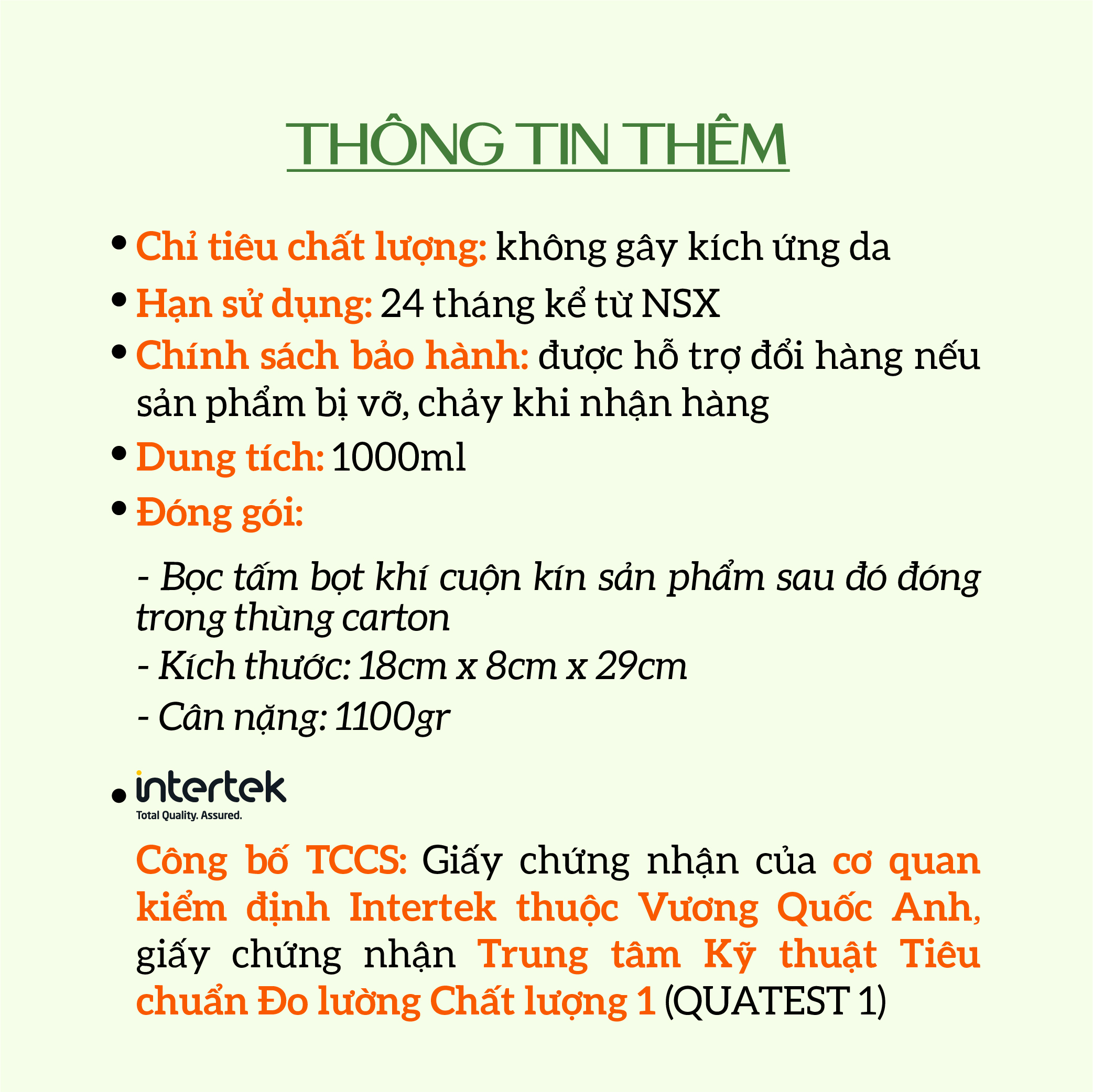 THÔNG TIN THÊM

• Chỉ tiêu chất lượng: không gây kích ứng da
• Hạn sử dụng: 24 tháng kể từ NSX
• Chính sách bảo hành: được hỗ trợ đổi hàng nếu sản phẩm bị vỡ, chảy khi nhận hàng
• Dung tích: 1000ml
• Đóng gói:

- Bọc tấm bọt khí cuộn kín sản phẩm sau đó đóng trong thùng carton
- Kích thước: 18cm x 8cm x 29cm
- Cân nặng: 1100gr

• intertek
Total Quality. Assured.

Công bố TCCS: Giấy chứng nhận của cơ quan kiểm định Intertek thuộc Vương Quốc Anh, giấy chứng nhận Trung tâm Kỹ thuật Tiêu chuẩn Đo lường Chất lượng 1 (QUATEST 1)